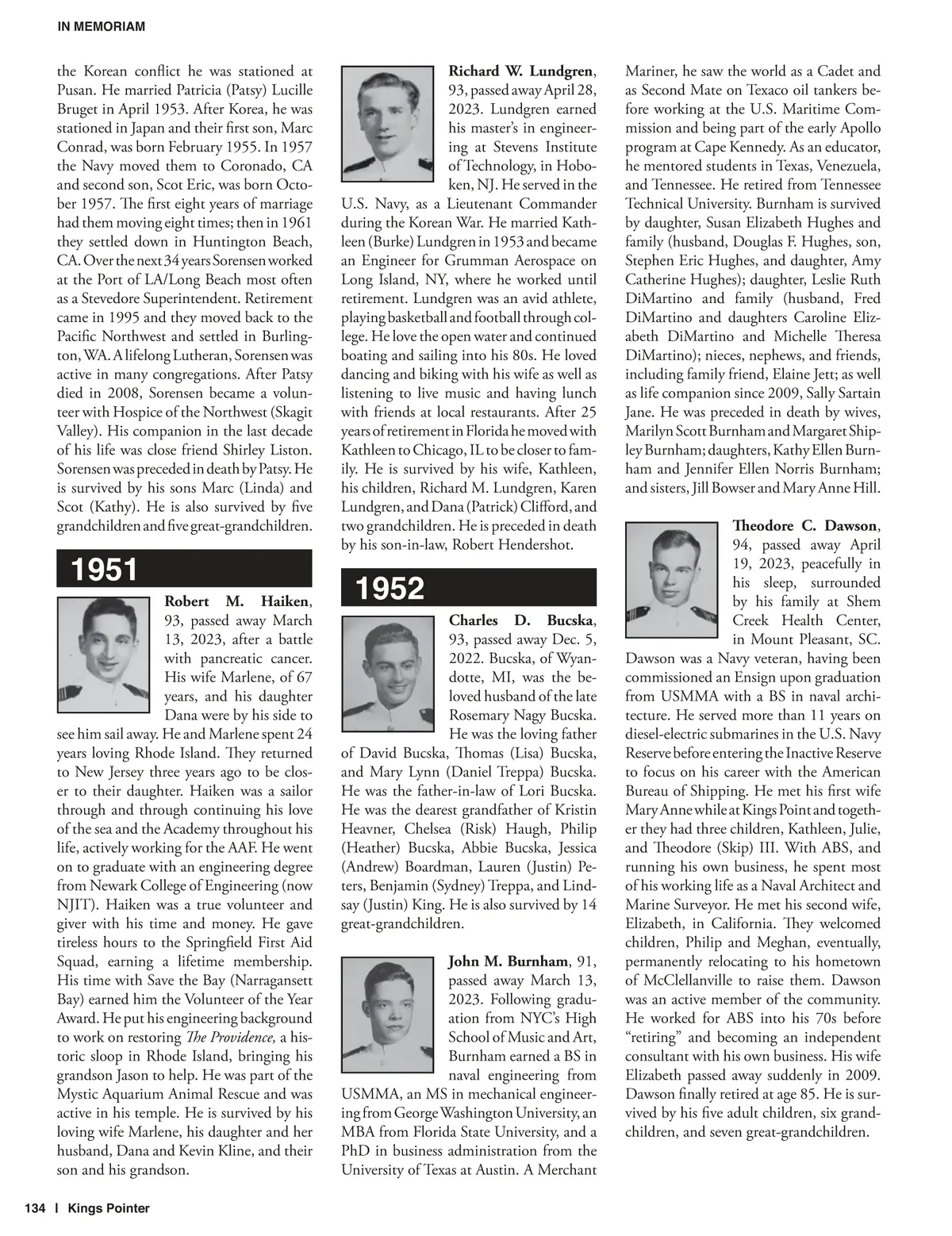 IN MEMORIAM

the Korean conflict he was stationed at Pusan. He married Patricia (Patsy) Lucille Bruget in April 1953. After Korea, he was stationed in Japan and their first son, Marc Conrad, was born February 1955. In 1957 the Navy moved them to Coronado, CA and second son, Scot Eric, was born October 1957. The first eight years of marriage had them moving eight times; then in 1961 they settled down in Huntington Beach, CA. Over the next 34 years Sorensen worked at the Port of LA/Long Beach most often as a Stevedore Superintendent. Retirement came in 1995 and they moved back to the Pacific Northwest and settled in Burlington, WA. A lifelong Lutheran, Sorensen was active in many congregations. After Patsy died in 2008, Sorensen became a volunteer with Hospice of the Northwest (Skagit Valley). His companion in the last decade of his life was close friend Shirley Liston. Sorensen was preceded in death by Patsy. He is survived by his sons Marc (Linda) and Scot (Kathy). He is also survived by five grandchildren and five great-grandchildren.

1951

Robert M. Haiken, 93, passed away March 13, 2023, after a battle with pancreatic cancer. His wife Marlene, of 67 years, and his daughter Dana were by his side to see him sail away. He and Marlene spent 24 years loving Rhode Island. They returned to New Jersey three years ago to be closer to their daughter. Haiken was a sailor through and through continuing his love of the sea and the Academy throughout his life, actively working for the AAF. He went on to graduate with an engineering degree from Newark College of Engineering (now NJIT). Haiken was a true volunteer and giver with his time and money. He gave tireless hours to the Springfield First Aid Squad, earning a lifetime membership. His time with Save the Bay (Narragansett Bay) earned him the Volunteer of the Year Award. He put his engineering background to work on restoring The Providence, a historic sloop in Rhode Island, bringing his grandson Jason to help. He was part of the Mystic Aquarium Animal Rescue and was active in his temple. He is survived by his loving wife Marlene, his daughter and her husband, Dana and Kevin Kline, and their son and his grandson.

Richard W. Lundgren, 93, passed away April 28, 2023. Lundgren earned his master's in engineering at Stevens Institute of Technology, in Hoboken, NJ. He served in the U.S. Navy, as a Lieutenant Commander during the Korean War. He married Kathleen (Burke) Lundgren in 1953 and became an Engineer for Grumman Aerospace on Long Island, NY, where he worked until retirement. Lundgren was an avid athlete, playing basketball and football through college. He love the open water and continued boating and sailing into his 80s. He loved dancing and biking with his wife as well as listening to live music and having lunch with friends at local restaurants. After 25 years of retirement in Florida he moved with Kathleen to Chicago, IL to be closer to family. He is survived by his wife, Kathleen, his children, Richard M. Lundgren, Karen Lundgren, and Dana (Patrick) Clifford, and two grandchildren. He is preceded in death by his son-in-law, Robert Hendershot.

1952

Charles D. Bucska, 93, passed away Dec. 5, 2022. Bucska, of Wyandotte, MI, was the beloved husband of the late Rosemary Nagy Bucska. He was the loving father of David Bucska, Thomas (Lisa) Bucska, and Mary Lynn (Daniel Treppa) Bucska. He was the father-in-law of Lori Bucska. He was the dearest grandfather of Kristin Heavner, Chelsea (Risk) Haugh, Philip (Heather) Bucska, Abbie Bucska, Jessica (Andrew) Boardman, Lauren (Justin) Peters, Benjamin (Sydney) Treppa, and Lindsay (Justin) King. He is also survived by 14 great-grandchildren.

John M. Burnham, 91, passed away March 13, 2023. Following graduation from NYC's High School of Music and Art, Burnham earned a BS in naval engineering from USMMA, an MS in mechanical engineering from George Washington University, an MBA from Florida State University, and a PhD in business administration from the University of Texas at Austin. A Merchant Mariner, he saw the world as a Cadet and as Second Mate on Texaco oil tankers before working at the U.S. Maritime Commission and being part of the early Apollo program at Cape Kennedy. As an educator, he mentored students in Texas, Venezuela, and Tennessee. He retired from Tennessee Technical University. Burnham is survived by daughter, Susan Elizabeth Hughes and family (husband, Douglas F. Hughes, son, Stephen Eric Hughes, and daughter, Amy Catherine Hughes); daughter, Leslie Ruth DiMartino and family (husband, Fred DiMartino and daughters Caroline Elizabeth DiMartino and Michelle Theresa DiMartino); nieces, nephews, and friends, including family friend, Elaine Jett; as well as life companion since 2009, Sally Sartain Jane. He was preceded in death by wives, Marilyn Scott Burnham and Margaret Shipley Burnham; daughters, Kathy Ellen Burnham and Jennifer Ellen Norris Burnham; and sisters, Jill Bowser and Mary Anne Hill.

Theodore C. Dawson, 94, passed away April 19, 2023, peacefully in his sleep, surrounded by his family at Shem Creek Health Center, in Mount Pleasant, SC. Dawson was a Navy veteran, having been commissioned an Ensign upon graduation from USMMA with a BS in naval architecture. He served more than 11 years on diesel-electric submarines in the U.S. Navy Reserve before entering the Inactive Reserve to focus on his career with the American Bureau of Shipping. He met his first wife Mary Anne while at Kings Point and together they had three children, Kathleen, Julie, and Theodore (Skip) III. With ABS, and running his own business, he spent most of his working life as a Naval Architect and Marine Surveyor. He met his second wife, Elizabeth, in California. They welcomed children, Philip and Meghan, eventually, permanently relocating to his hometown of McClellanville to raise them. Dawson was an active member of the community. He worked for ABS into his 70s before "retiring" and becoming an independent consultant with his own business. His wife Elizabeth passed away suddenly in 2009. Dawson finally retired at age 85. He is survived by his five adult children, six grandchildren, and seven great-grandchildren.

134 | Kings Pointer